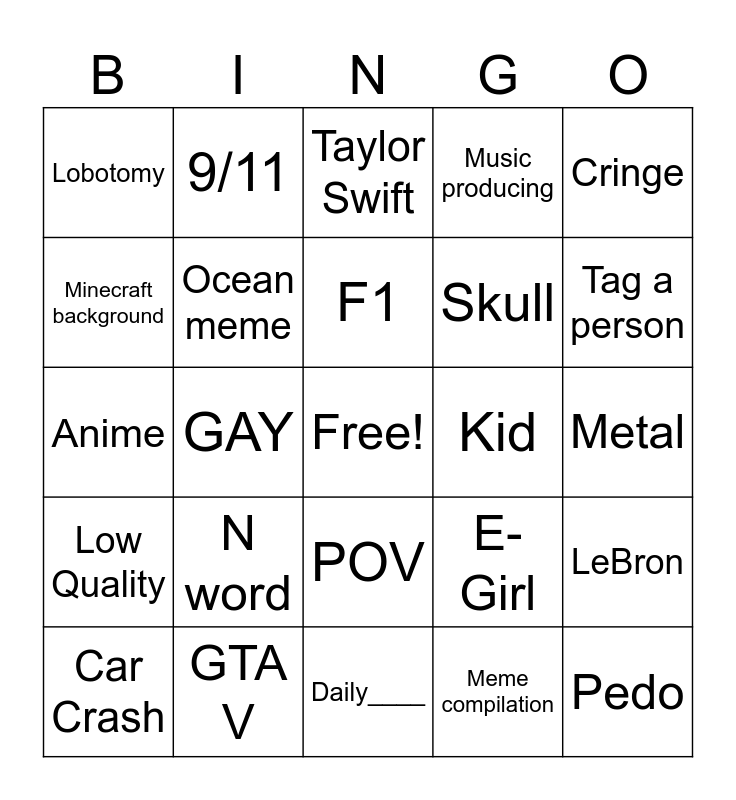 | B | I | N | G | O |
|---|---|---|---|---|
| Lobotomy | 9/11 | Taylor Swift | Music producing | Cringe |
| Minecraft background | Ocean meme | F1 | Skull | Tag a person |
| Anime | GAY | Free! | Kid | Metal |
| Low Quality | N word | POV | E-Girl | LeBron |
| Car Crash | GTA V | Daily____ | Meme compilation | Pedo |